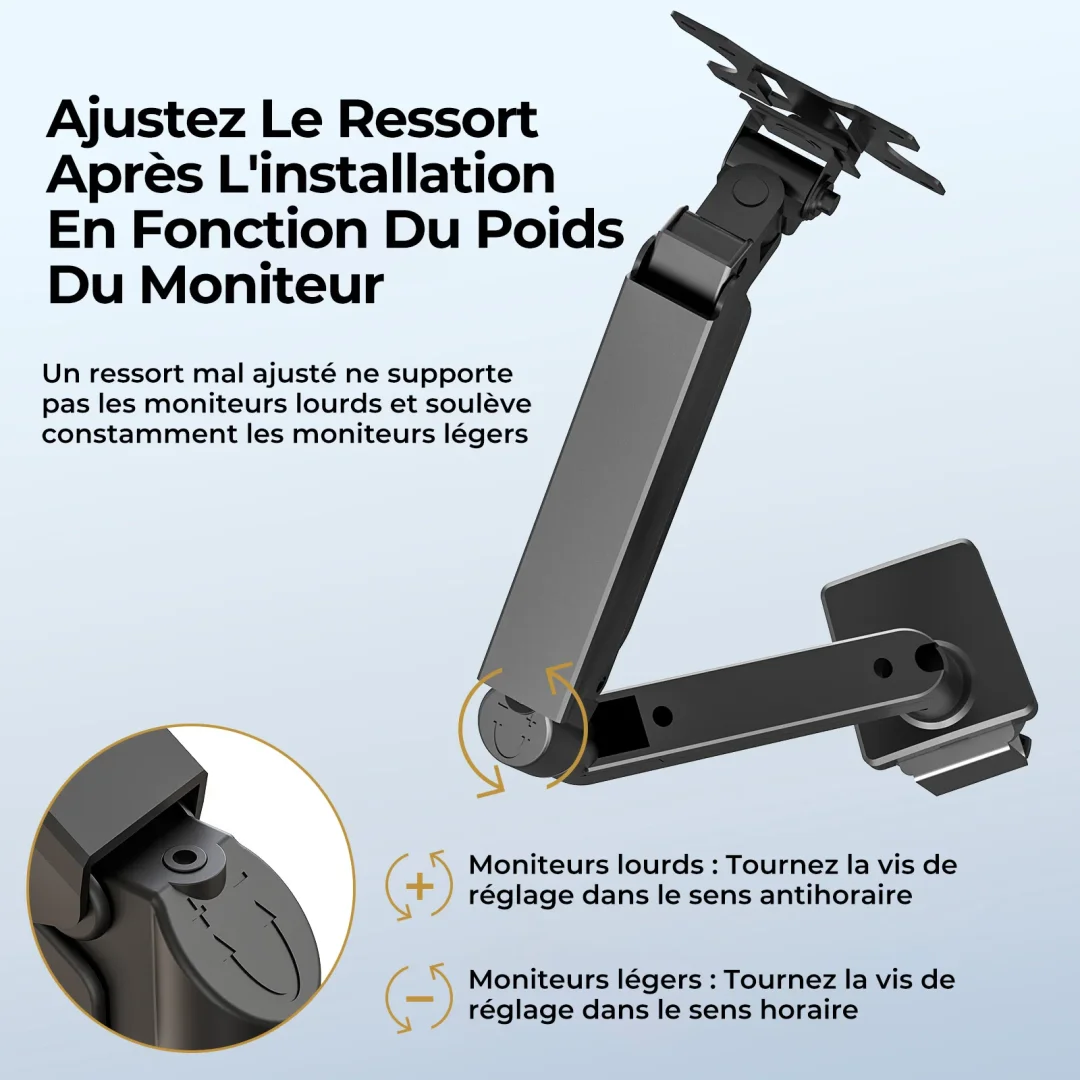 Ajustez Le Ressort Après L'installation En Fonction Du Poids Du Moniteur

Un ressort mal ajusté ne supporte pas les moniteurs lourds et soulève constamment les moniteurs légers

+ Moniteurs lourds : Tournez la vis de réglage dans le sens antihoraire

− Moniteurs légers : Tournez la vis de réglage dans le sens horaire